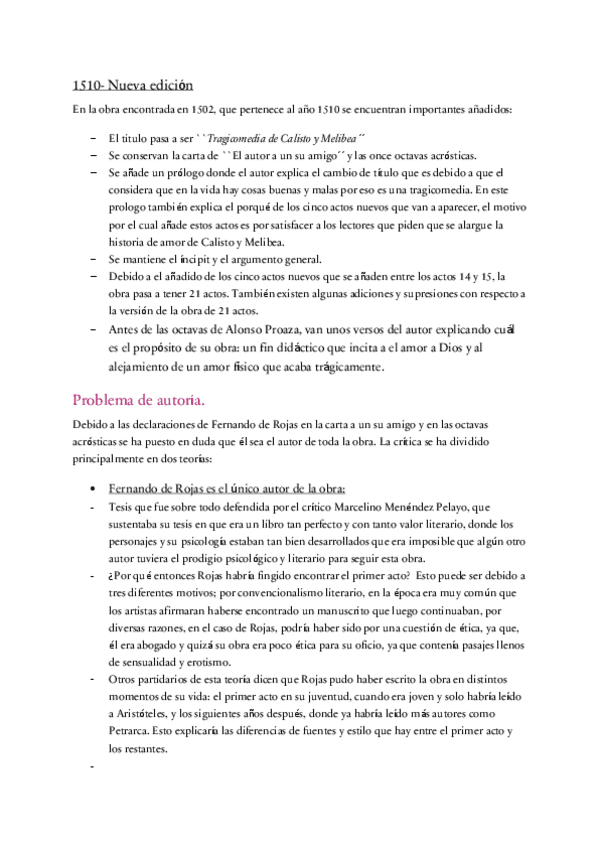 1510- Nueva edición

En la obra encontrada en 1502, que pertenece al año 1510 se encuentran importantes añadidos:

– El título pasa a ser ``Tragicomedia de Calisto y Melibea´´
– Se conservan la carta de ``El autor a un su amigo´´ y las once octavas acrósticas.
– Se añade un prólogo donde el autor explica el cambio de título que es debido a que el considera que en la vida hay cosas buenas y malas por eso es una tragicomedia. En este prologo también explica el porqué de los cinco actos nuevos que van a aparecer, el motivo por el cual añade estos actos es por satisfacer a los lectores que piden que se alargue la historia de amor de Calisto y Melibea.
– Se mantiene el íncipit y el argumento general.
– Debido a el añadido de los cinco actos nuevos que se añaden entre los actos 14 y 15, la obra pasa a tener 21 actos. También existen algunas adiciones y supresiones con respecto a la versión de la obra de 21 actos.
– Antes de las octavas de Alonso Proaza, van unos versos del autor explicando cuál es el propósito de su obra: un fin didáctico que incita a el amor a Dios y al alejamiento de un amor físico que acaba trágicamente.

Problema de autoría.

Debido a las declaraciones de Fernando de Rojas en la carta a un su amigo y en las octavas acrósticas se ha puesto en duda que él sea el autor de toda la obra. La crítica se ha dividido principalmente en dos teorías:

• Fernando de Rojas es el único autor de la obra:
- Tesis que fue sobre todo defendida por el crítico Marcelino Menéndez Pelayo, que sustentaba su tesis en que era un libro tan perfecto y con tanto valor literario, donde los personajes y su psicología estaban tan bien desarrollados que era imposible que algún otro autor tuviera el prodigio psicológico y literario para seguir esta obra.
- ¿Por qué entonces Rojas habría fingido encontrar el primer acto? Esto puede ser debido a tres diferentes motivos; por convencionalismo literario, en la época era muy común que los artistas afirmaran haberse encontrado un manuscrito que luego continuaban, por diversas razones, en el caso de Rojas, podría haber sido por una cuestión de ética, ya que, él era abogado y quizá su obra era poco ética para su oficio, ya que contenía pasajes llenos de sensualidad y erotismo.
- Otros partidarios de esta teoría dicen que Rojas pudo haber escrito la obra en distintos momentos de su vida: el primer acto en su juventud, cuando era joven y solo habría leído a Aristóteles, y los siguientes años después, donde ya habría leído más autores como Petrarca. Esto explicaría las diferencias de fuentes y estilo que hay entre el primer acto y los restantes.
-